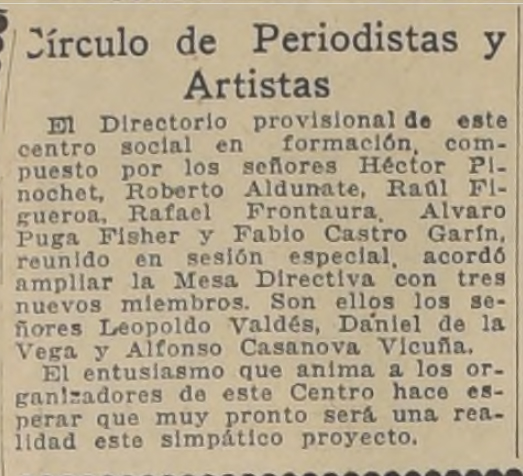 Círculo de Periodistas y Artistas

El Directorio provisional de este centro social en formación, compuesto por los señores Héctor Pinochet, Roberto Aldunate, Raúl Figueroa, Rafael Frontaura, Alvaro Puga Fisher y Fabio Castro Garín, reunido en sesión especial, acordó ampliar la Mesa Directiva con tres nuevos miembros. Son ellos los señores Leopoldo Valdés, Daniel de la Vega y Alfonso Casanova Vicuña.

El entusiasmo que anima a los organizadores de este Centro hace esperar que muy pronto será una realidad este simpático proyecto.